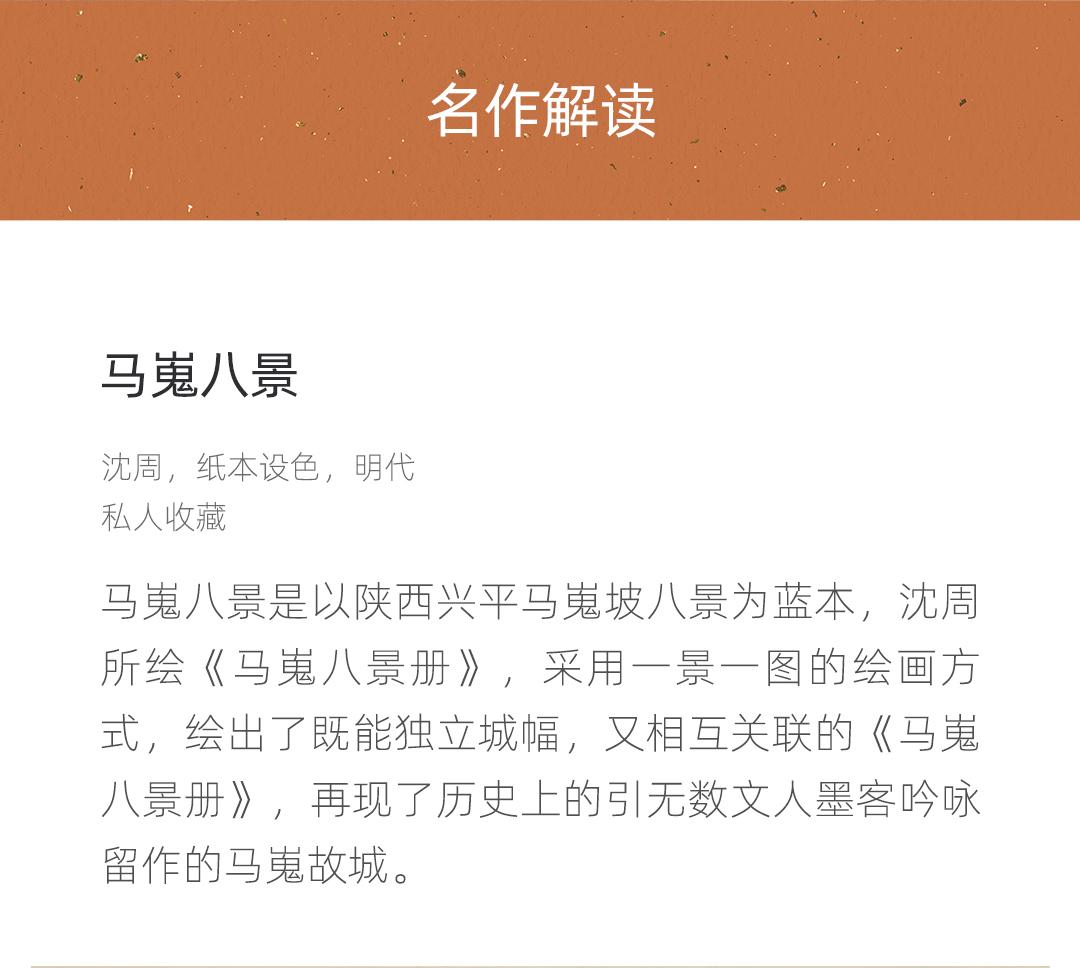 名作解读

马嵬八景

沈周，纸本设色，明代
私人收藏

马嵬八景是以陕西兴平马嵬坡八景为蓝本，沈周所绘《马嵬八景册》，采用一景一图的绘画方式，绘出了既能独立城幅，又相互关联的《马嵬八景册》，再现了历史上的引无数文人墨客吟咏留作的马嵬故城。